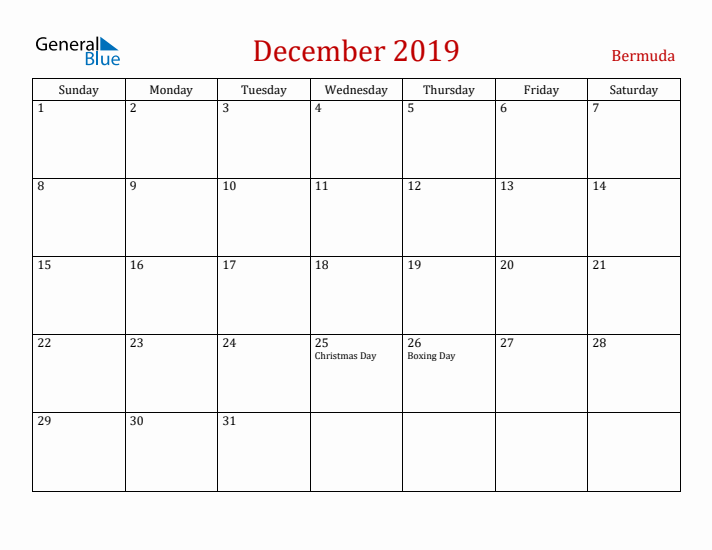 General Blue

December 2019

Bermuda

| Sunday | Monday | Tuesday | Wednesday | Thursday | Friday | Saturday |
|---|---|---|---|---|---|---|
| 1 | 2 | 3 | 4 | 5 | 6 | 7 |
| 8 | 9 | 10 | 11 | 12 | 13 | 14 |
| 15 | 16 | 17 | 18 | 19 | 20 | 21 |
| 22 | 23 | 24 | 25 Christmas Day | 26 Boxing Day | 27 | 28 |
| 29 | 30 | 31 | | | | |